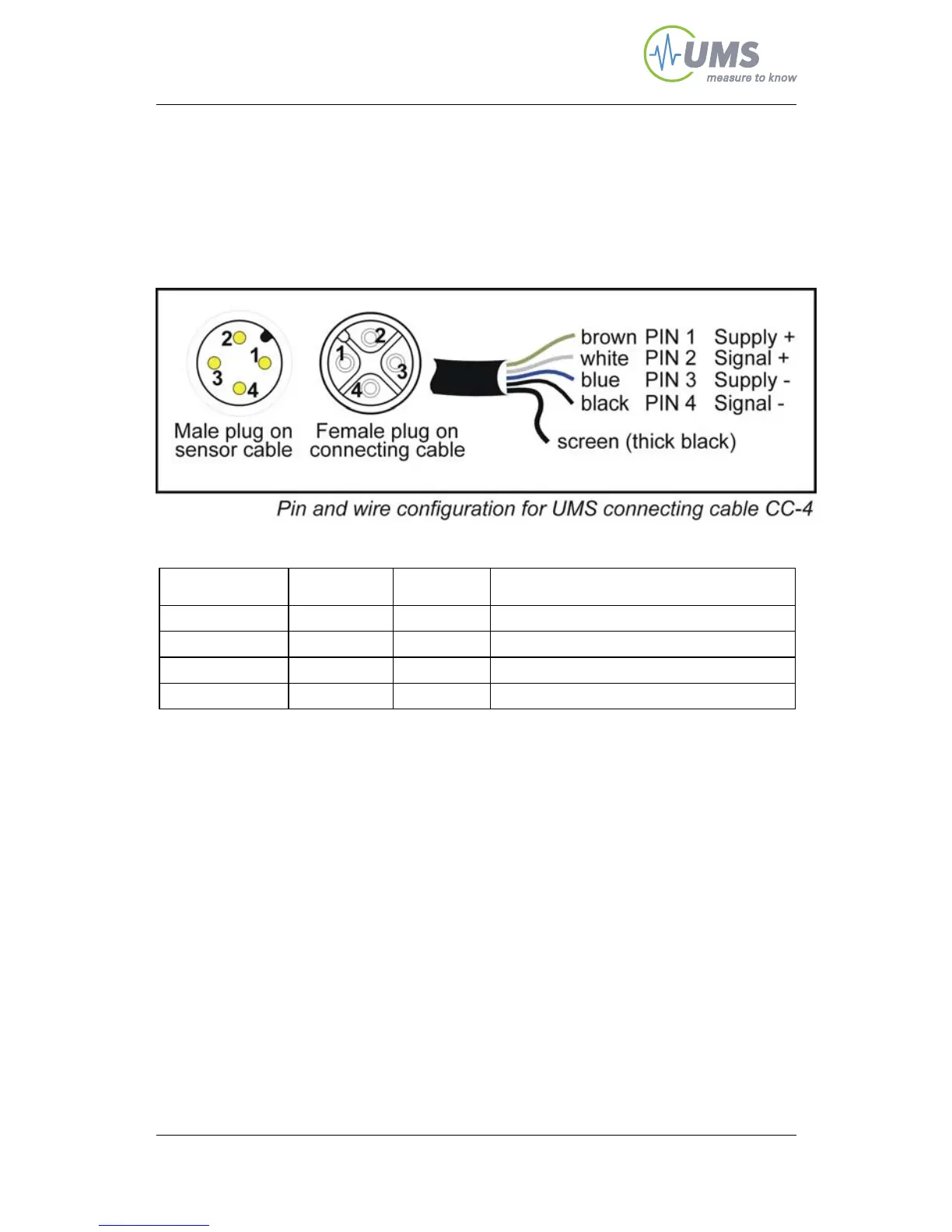 UMS
measure to know

2
1
3
4
Male plug on sensor cable

1
2
3
4
Female plug on connecting cable

brown PIN 1 Supply +
white PIN 2 Signal +
blue PIN 3 Supply -
black PIN 4 Signal -
screen (thick black)

Pin and wire configuration for UMS connecting cable CC-4